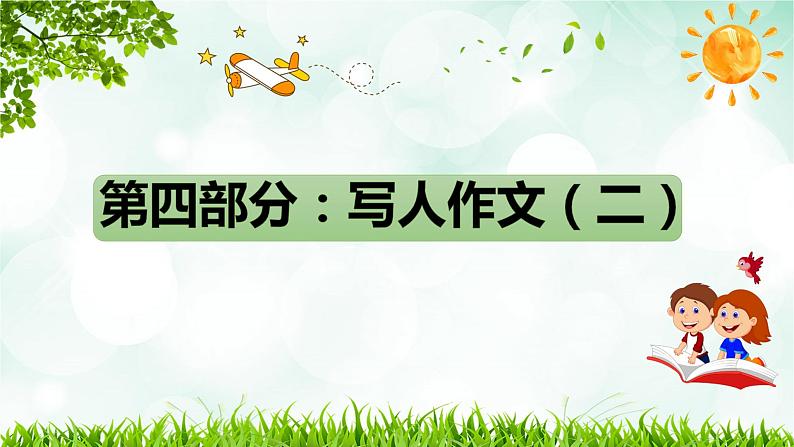 第四部分：写人作文（二）